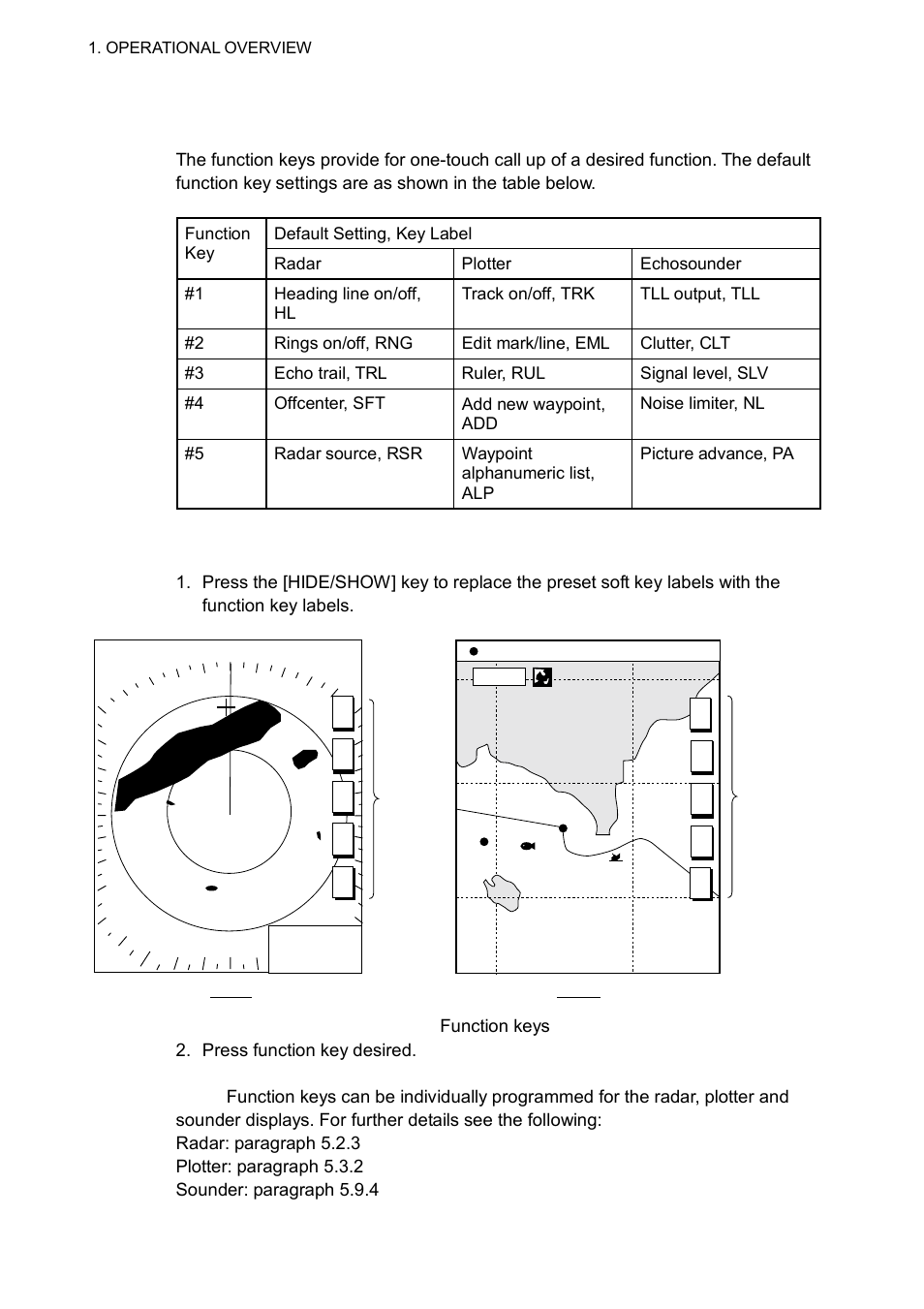 1. OPERATIONAL OVERVIEW

The function keys provide for one-touch call up of a desired function. The default function key settings are as shown in the table below.

| Function Key | Default Setting, Key Label | | |
|---|---|---|---|
| | Radar | Plotter | Echosounder |
| #1 | Heading line on/off, HL | Track on/off, TRK | TLL output, TLL |
| #2 | Rings on/off, RNG | Edit mark/line, EML | Clutter, CLT |
| #3 | Echo trail, TRL | Ruler, RUL | Signal level, SLV |
| #4 | Offcenter, SFT | Add new waypoint, ADD | Noise limiter, NL |
| #5 | Radar source, RSR | Waypoint alphanumeric list, ALP | Picture advance, PA |

1. Press the [HIDE/SHOW] key to replace the preset soft key labels with the function key labels.

Function keys

2. Press function key desired.

Function keys can be individually programmed for the radar, plotter and sounder displays. For further details see the following:
Radar: paragraph 5.2.3
Plotter: paragraph 5.3.2
Sounder: paragraph 5.9.4